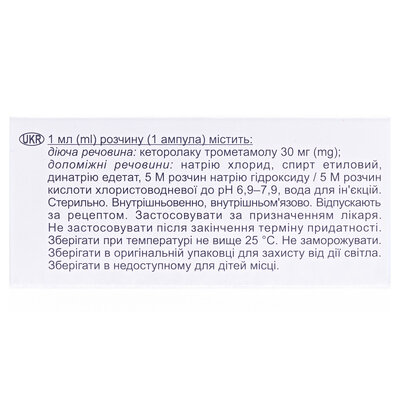 UKR 1 мл (ml) розчину (1 ампула) містить:
діюча речовина: кеторолаку трометамолу 30 мг (mg);
допоміжні речовини: натрію хлорид, спирт етиловий, динатрію едетат, 5 М розчин натрію гідроксиду / 5 М розчин кислоти хлористоводневої до pH 6,9–7,9, вода для ін'єкцій.
Стерильно. Внутрішньовенно, внутрішньом'язово. Відпускають за рецептом. Застосовувати за призначенням лікаря. Не застосовувати після закінчення терміну придатності. Зберігати при температурі не вище 25 °C. Не заморожувати. Зберігати в оригінальній упаковці для захисту від дії світла. Зберігати в недоступному для дітей місці.